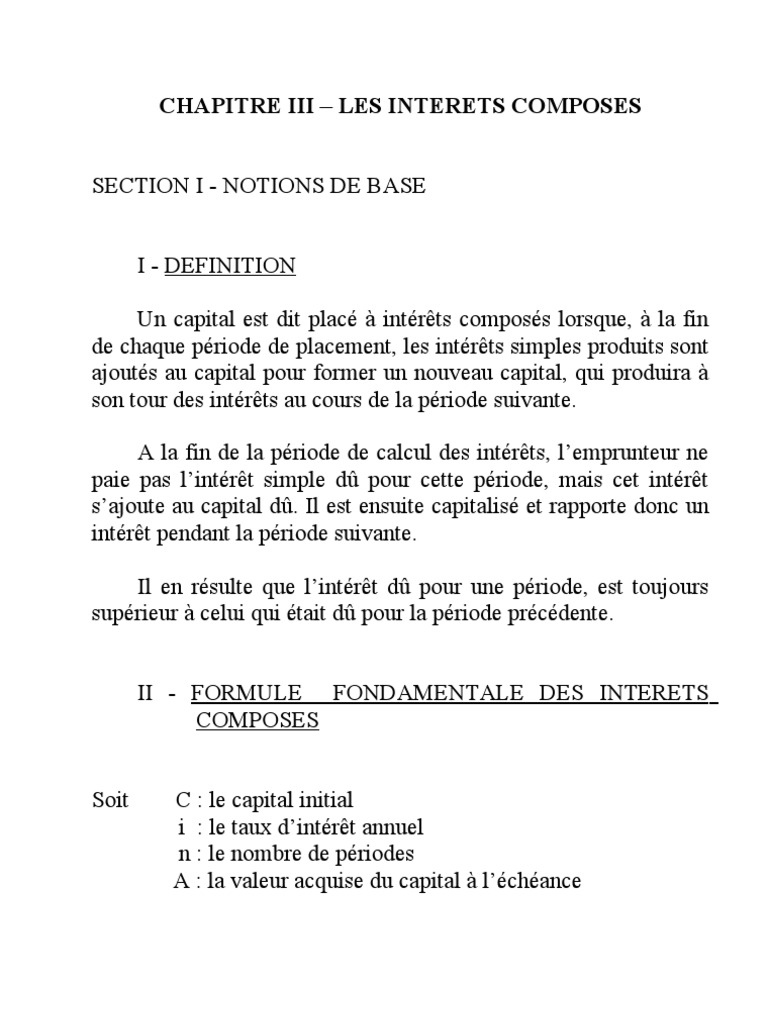 CHAPITRE III – LES INTERETS COMPOSES

SECTION I - NOTIONS DE BASE

I - DEFINITION

Un capital est dit placé à intérêts composés lorsque, à la fin de chaque période de placement, les intérêts simples produits sont ajoutés au capital pour former un nouveau capital, qui produira à son tour des intérêts au cours de la période suivante.

A la fin de la période de calcul des intérêts, l'emprunteur ne paie pas l'intérêt simple dû pour cette période, mais cet intérêt s'ajoute au capital dû. Il est ensuite capitalisé et rapporte donc un intérêt pendant la période suivante.

Il en résulte que l'intérêt dû pour une période, est toujours supérieur à celui qui était dû pour la période précédente.

II - FORMULE FONDAMENTALE DES INTERETS COMPOSES

Soit C : le capital initial
i : le taux d'intérêt annuel
n : le nombre de périodes
A : la valeur acquise du capital à l'échéance